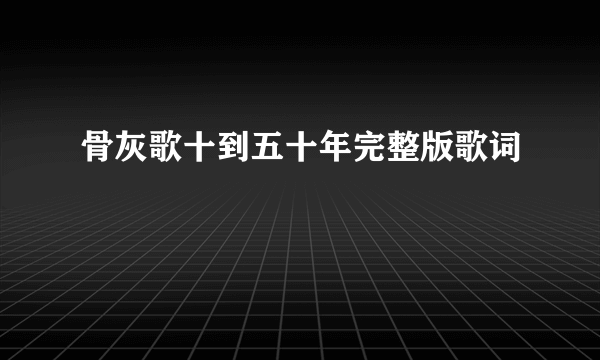 骨灰歌十到五十年完整版歌词